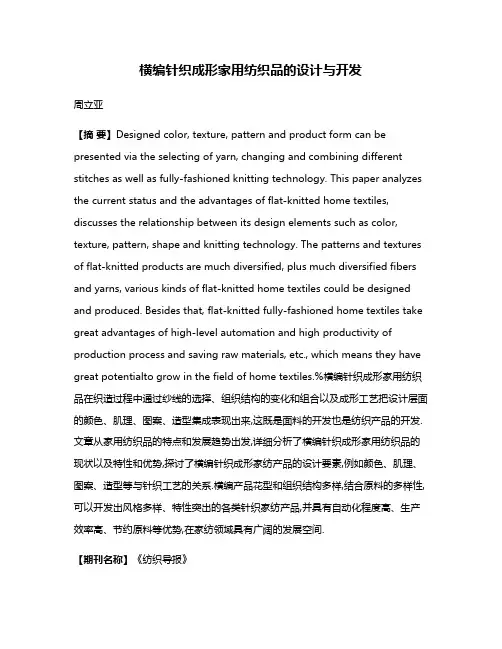 横编针织成形家用纺织品的设计与开发

周立亚

【摘 要】Designed color, texture, pattern and product form can be presented via the selecting of yarn, changing and combining different stitches as well as fully-fashioned knitting technology. This paper analyzes the current status and the advantages of flat-knitted home textiles, discusses the relationship between its design elements such as color, texture, pattern, shape and knitting technology. The patterns and textures of flat-knitted products are much diversified, plus much diversified fibers and yarns, various kinds of flat-knitted home textiles could be designed and produced. Besides that, flat-knitted fully-fashioned home textiles take great advantages of high-level automation and high productivity of production process and saving raw materials, etc., which means they have great potentialto grow in the field of home textiles.%横编针织成形家用纺织品在织造过程中通过纱线的选择、组织结构的变化和组合以及成形工艺把设计层面的颜色、肌理、图案、造型集成表现出来,这既是面料的开发也是纺织产品的开发.文章从家用纺织品的特点和发展趋势出发,详细分析了横编针织成形家用纺织品的现状以及特性和优势,探讨了横编针织成形家纺产品的设计要素,例如颜色、肌理、图案、造型等与针织工艺的关系.横编产品花型和组织结构多样,结合原料的多样性,可以开发出风格多样、特性突出的各类针织家纺产品,并具有自动化程度高、生产效率高、节约原料等优势,在家纺领域具有广阔的发展空间.

【期刊名称】《纺织导报》